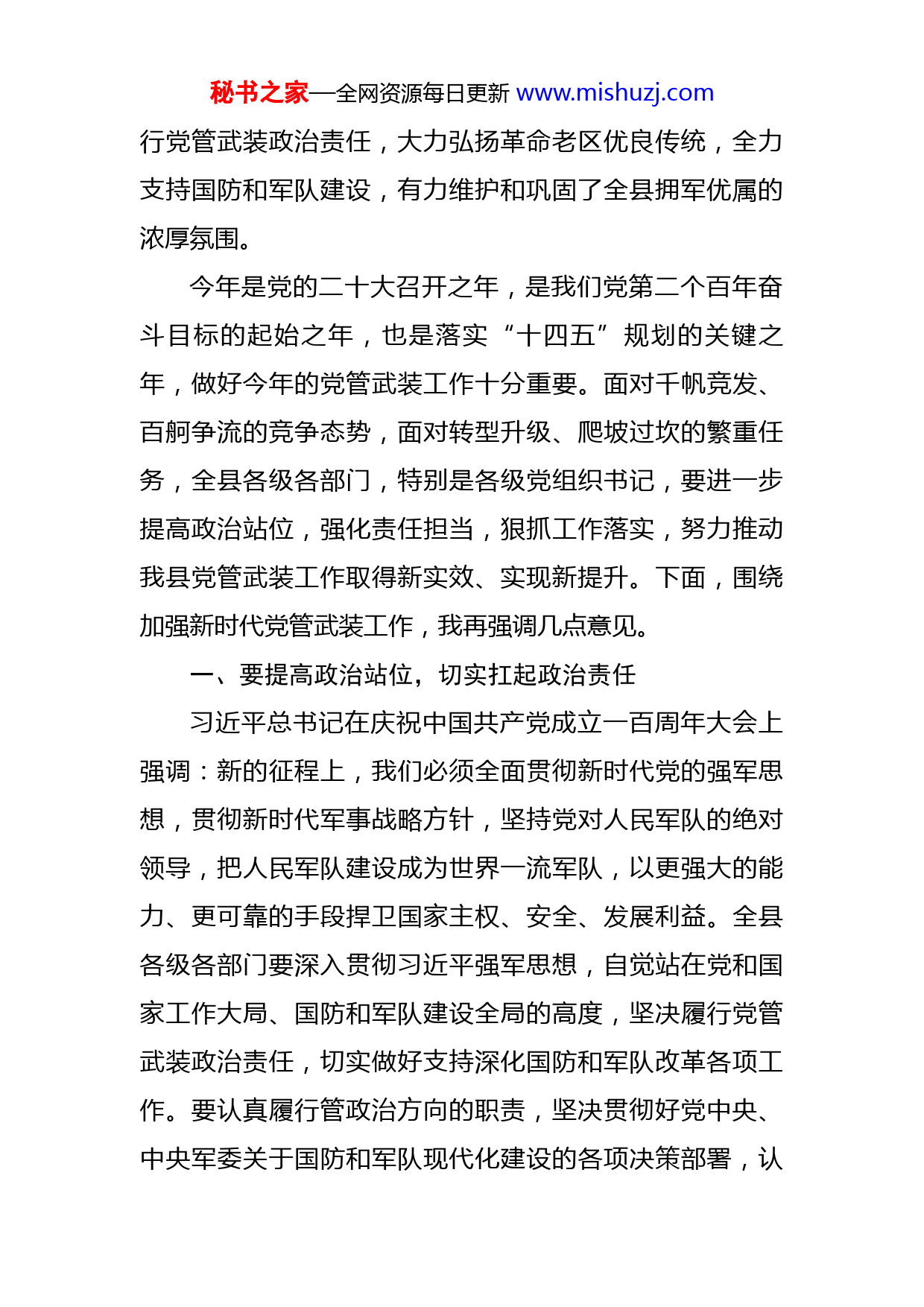 秘书之家—全网资源每日更新 www.mishuzj.com

行党管武装政治责任，大力弘扬革命老区优良传统，全力支持国防和军队建设，有力维护和巩固了全县拥军优属的浓厚氛围。

今年是党的二十大召开之年，是我们党第二个百年奋斗目标的起始之年，也是落实“十四五”规划的关键之年，做好今年的党管武装工作十分重要。面对千帆竞发、百舸争流的竞争态势，面对转型升级、爬坡过坎的繁重任务，全县各级各部门，特别是各级党组织书记，要进一步提高政治站位，强化责任担当，狠抓工作落实，努力推动我县党管武装工作取得新实效、实现新提升。下面，围绕加强新时代党管武装工作，我再强调几点意见。

一、要提高政治站位，切实扛起政治责任

习近平总书记在庆祝中国共产党成立一百周年大会上强调：新的征程上，我们必须全面贯彻新时代党的强军思想，贯彻新时代军事战略方针，坚持党对人民军队的绝对领导，把人民军队建设成为世界一流军队，以更强大的能力、更可靠的手段捍卫国家主权、安全、发展利益。全县各级各部门要深入贯彻习近平强军思想，自觉站在党和国家工作大局、国防和军队建设全局的高度，坚决履行党管武装政治责任，切实做好支持深化国防和军队改革各项工作。要认真履行管政治方向的职责，坚决贯彻好党中央、中央军委关于国防和军队现代化建设的各项决策部署，认